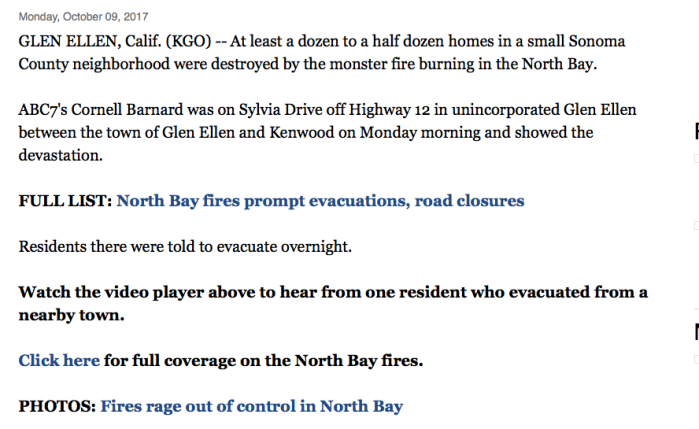 Monday, October 09, 2017

GLEN ELLEN, Calif. (KGO) -- At least a dozen to a half dozen homes in a small Sonoma County neighborhood were destroyed by the monster fire burning in the North Bay.

ABC7's Cornell Barnard was on Sylvia Drive off Highway 12 in unincorporated Glen Ellen between the town of Glen Ellen and Kenwood on Monday morning and showed the devastation.

FULL LIST: North Bay fires prompt evacuations, road closures

Residents there were told to evacuate overnight.

Watch the video player above to hear from one resident who evacuated from a nearby town.

Click here for full coverage on the North Bay fires.

PHOTOS: Fires rage out of control in North Bay